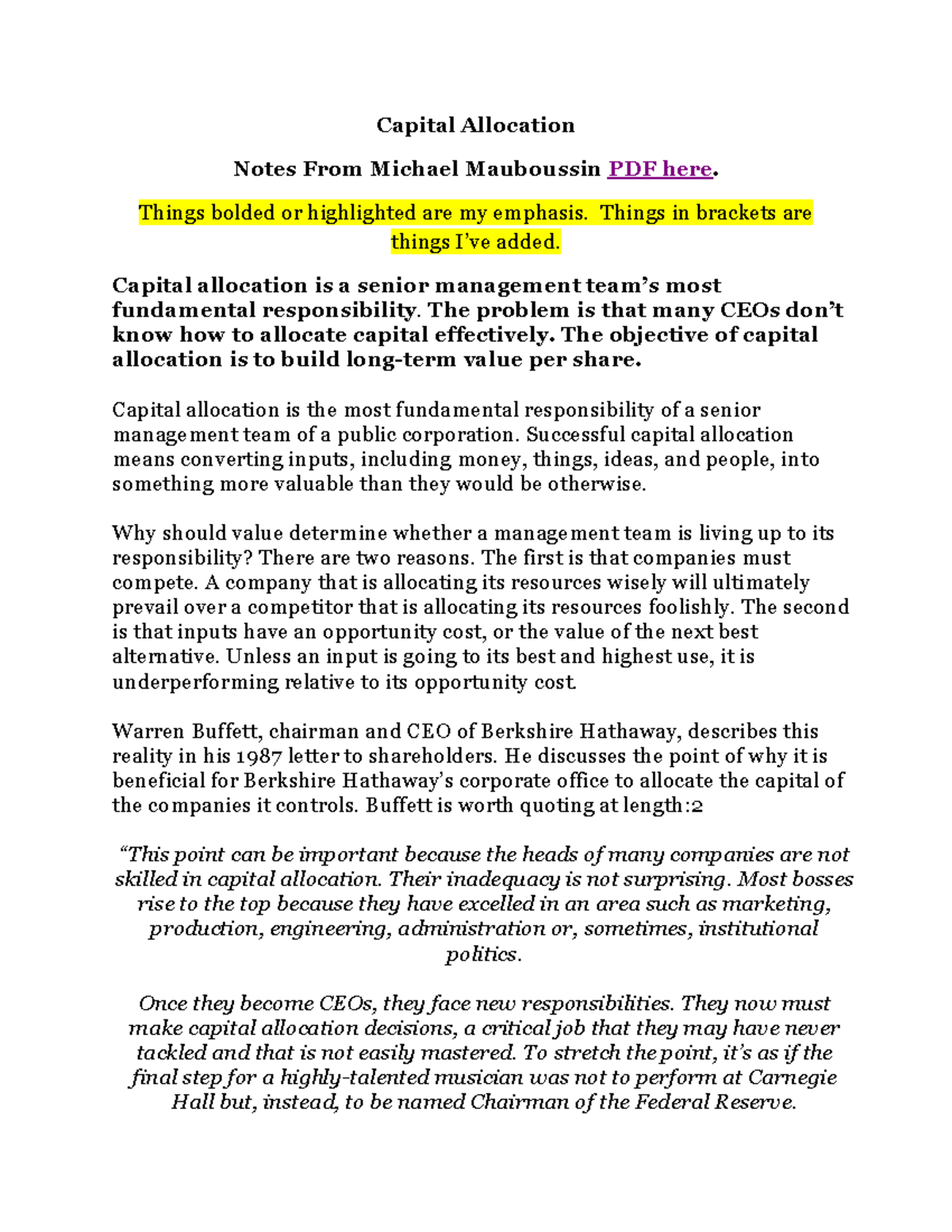 Capital Allocation

Notes From Michael Mauboussin PDF here.

Things bolded or highlighted are my emphasis. Things in brackets are things I've added.

Capital allocation is a senior management team's most fundamental responsibility. The problem is that many CEOs don't know how to allocate capital effectively. The objective of capital allocation is to build long-term value per share.

Capital allocation is the most fundamental responsibility of a senior management team of a public corporation. Successful capital allocation means converting inputs, including money, things, ideas, and people, into something more valuable than they would be otherwise.

Why should value determine whether a management team is living up to its responsibility? There are two reasons. The first is that companies must compete. A company that is allocating its resources wisely will ultimately prevail over a competitor that is allocating its resources foolishly. The second is that inputs have an opportunity cost, or the value of the next best alternative. Unless an input is going to its best and highest use, it is underperforming relative to its opportunity cost.

Warren Buffett, chairman and CEO of Berkshire Hathaway, describes this reality in his 1987 letter to shareholders. He discusses the point of why it is beneficial for Berkshire Hathaway's corporate office to allocate the capital of the companies it controls. Buffett is worth quoting at length:2

"This point can be important because the heads of many companies are not skilled in capital allocation. Their inadequacy is not surprising. Most bosses rise to the top because they have excelled in an area such as marketing, production, engineering, administration or, sometimes, institutional politics.

Once they become CEOs, they face new responsibilities. They now must make capital allocation decisions, a critical job that they may have never tackled and that is not easily mastered. To stretch the point, it's as if the final step for a highly-talented musician was not to perform at Carnegie Hall but, instead, to be named Chairman of the Federal Reserve.